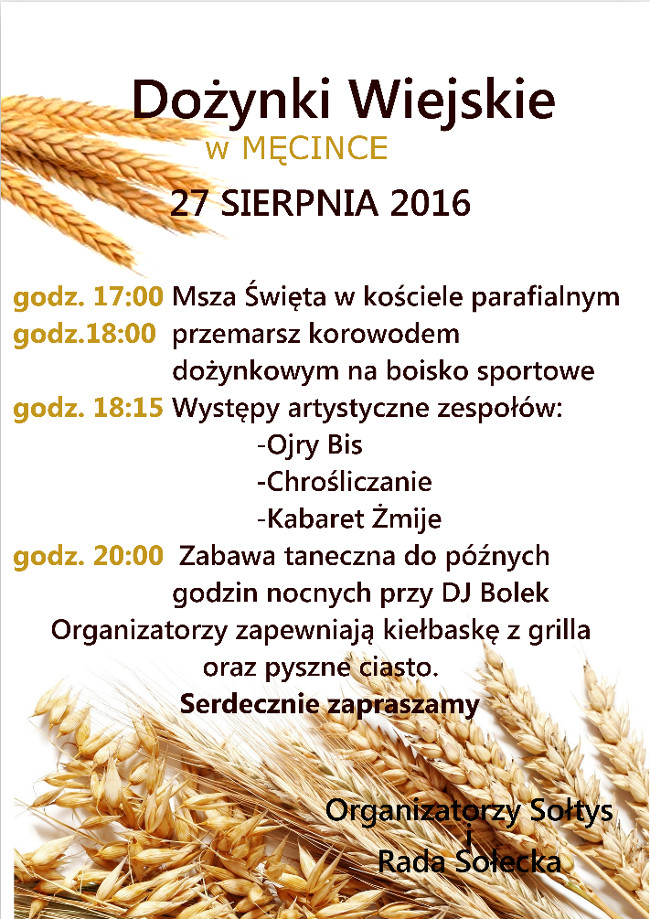 Dożynki Wiejskie
w MĘCINCE
27 SIERPNIA 2016

godz. 17:00 Msza Święta w kościele parafialnym
godz.18:00 przemarsz korowodem dożynkowym na boisko sportowe
godz. 18:15 Występy artystyczne zespołów:
-Ojry Bis
-Chrośliczanie
-Kabaret Żmije
godz. 20:00 Zabawa taneczna do późnych godzin nocnych przy DJ Bolek

Organizatorzy zapewniają kiełbaskę z grilla oraz pyszne ciasto.

Serdecznie zapraszamy

Organizatorzy Sołtys
i
Rada Sołecka